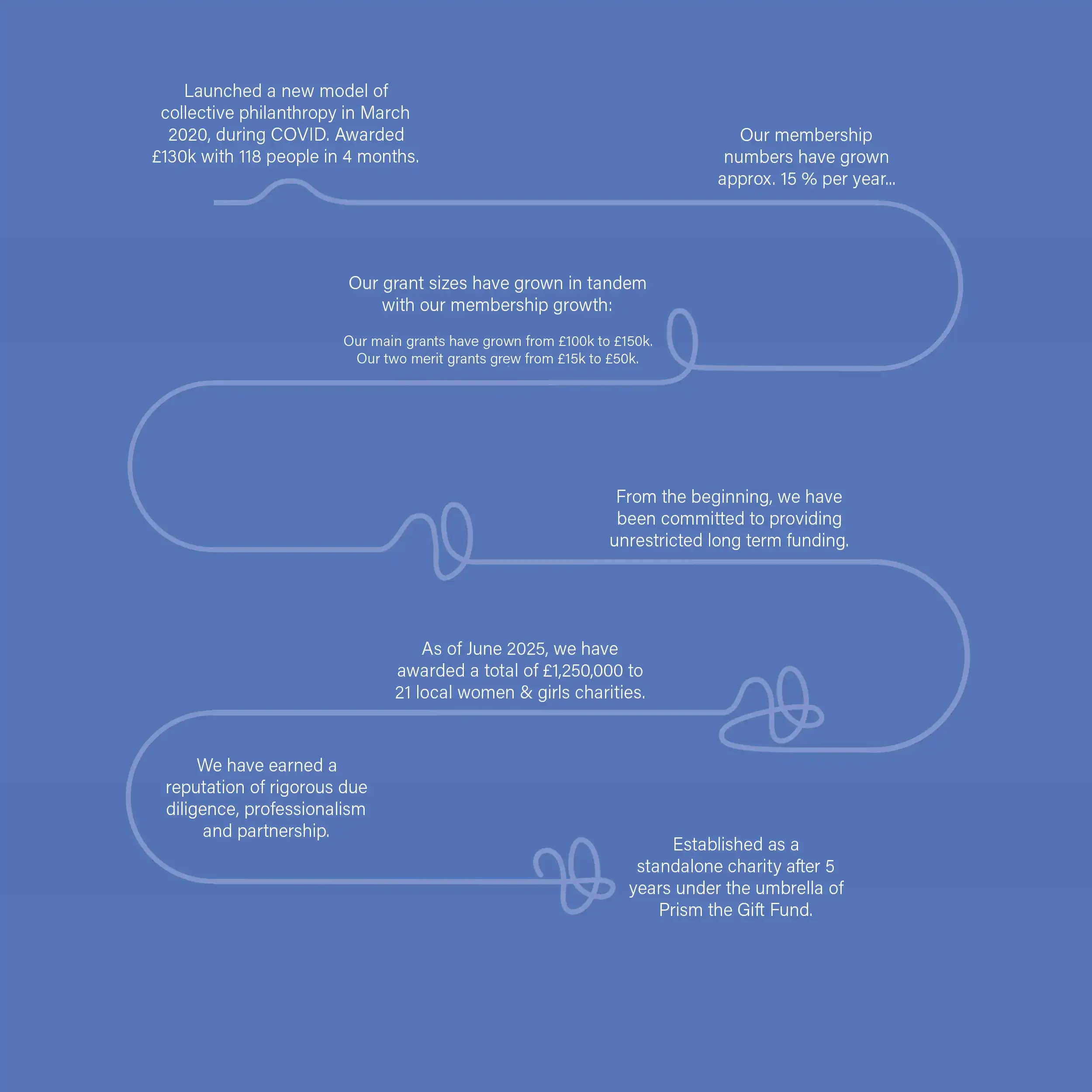 Launched a new model of collective philanthropy in March 2020, during COVID. Awarded £130k with 118 people in 4 months.

Our membership numbers have grown approx. 15 % per year...

Our grant sizes have grown in tandem with our membership growth:

Our main grants have grown from £100k to £150k.
Our two merit grants grew from £15k to £50k.

From the beginning, we have been committed to providing unrestricted long term funding.

As of June 2025, we have awarded a total of £1,250,000 to 21 local women & girls charities.

We have earned a reputation of rigorous due diligence, professionalism and partnership.

Established as a standalone charity after 5 years under the umbrella of Prism the Gift Fund.